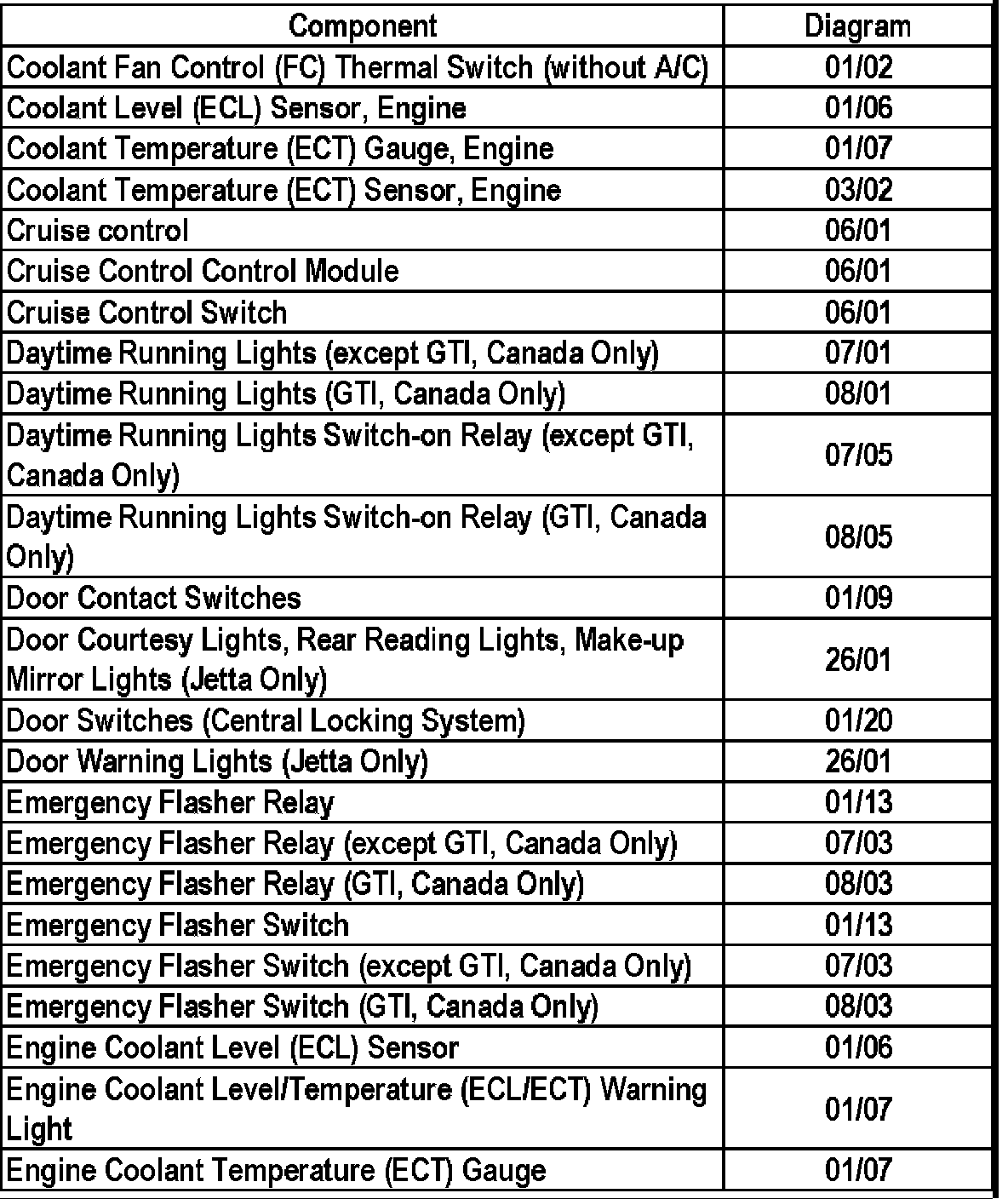 | Component | Diagram |
|---|---|
| Coolant Fan Control (FC) Thermal Switch (without A/C) | 01/02 |
| Coolant Level (ECL) Sensor, Engine | 01/06 |
| Coolant Temperature (ECT) Gauge, Engine | 01/07 |
| Coolant Temperature (ECT) Sensor, Engine | 03/02 |
| Cruise control | 06/01 |
| Cruise Control Control Module | 06/01 |
| Cruise Control Switch | 06/01 |
| Daytime Running Lights (except GTI, Canada Only) | 07/01 |
| Daytime Running Lights (GTI, Canada Only) | 08/01 |
| Daytime Running Lights Switch-on Relay (except GTI, Canada Only) | 07/05 |
| Daytime Running Lights Switch-on Relay (GTI, Canada Only) | 08/05 |
| Door Contact Switches | 01/09 |
| Door Courtesy Lights, Rear Reading Lights, Make-up Mirror Lights (Jetta Only) | 26/01 |
| Door Switches (Central Locking System) | 01/20 |
| Door Warning Lights (Jetta Only) | 26/01 |
| Emergency Flasher Relay | 01/13 |
| Emergency Flasher Relay (except GTI, Canada Only) | 07/03 |
| Emergency Flasher Relay (GTI, Canada Only) | 08/03 |
| Emergency Flasher Switch | 01/13 |
| Emergency Flasher Switch (except GTI, Canada Only) | 07/03 |
| Emergency Flasher Switch (GTI, Canada Only) | 08/03 |
| Engine Coolant Level (ECL) Sensor | 01/06 |
| Engine Coolant Level/Temperature (ECL/ECT) Warning Light | 01/07 |
| Engine Coolant Temperature (ECT) Gauge | 01/07 |